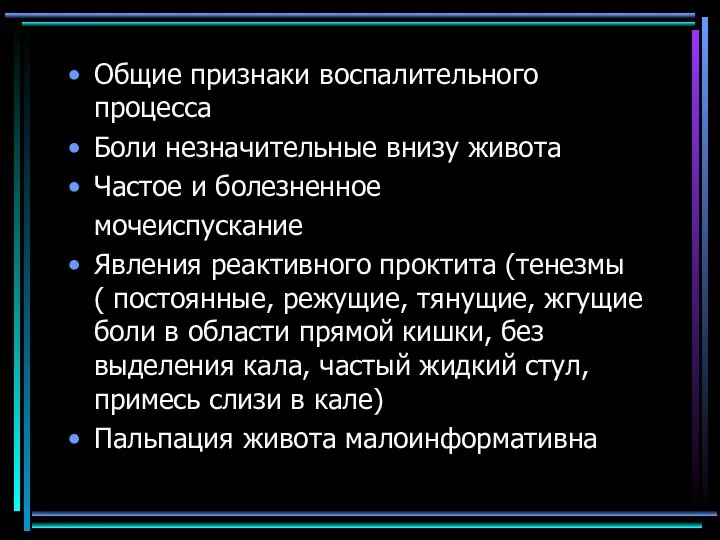 • Общие признаки воспалительного процесса

• Боли незначительные внизу живота

• Частое и болезненное мочеиспускание

• Явления реактивного проктита (тенезмы ( постоянные, режущие, тянущие, жгущие боли в области прямой кишки, без выделения кала, частый жидкий стул, примесь слизи в кале)

• Пальпация живота малоинформативна